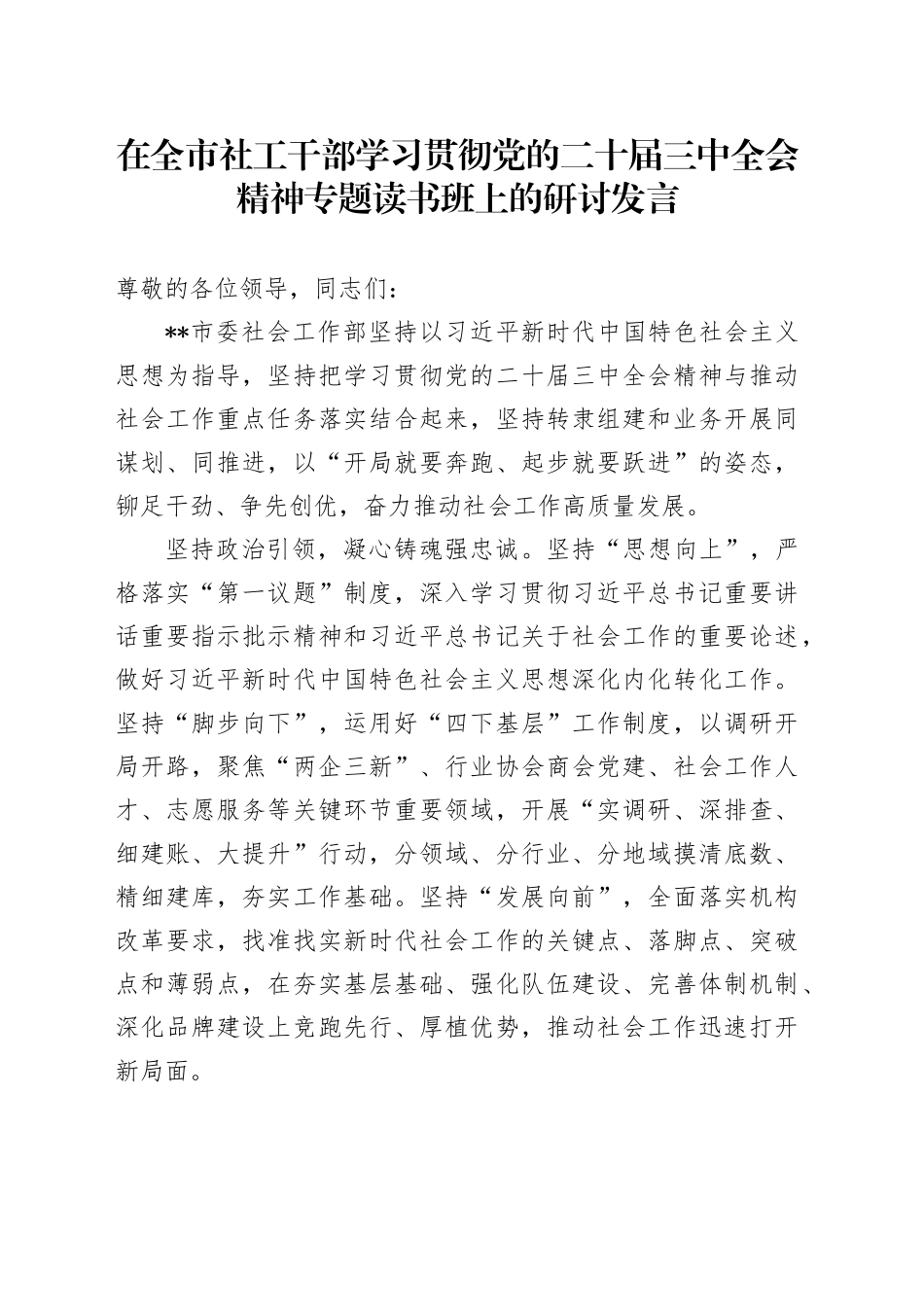 在全市社工干部学习贯彻党的二十届三中全会精神专题读书班上的研讨发言

尊敬的各位领导，同志们：

**市委社会工作部坚持以习近平新时代中国特色社会主义思想为指导，坚持把学习贯彻党的二十届三中全会精神与推动社会工作重点任务落实结合起来，坚持转隶组建和业务开展同谋划、同推进，以“开局就要奔跑、起步就要跃进”的姿态，铆足干劲、争先创优，奋力推动社会工作高质量发展。

坚持政治引领，凝心铸魂强忠诚。坚持“思想向上”，严格落实“第一议题”制度，深入学习贯彻习近平总书记重要讲话重要指示批示精神和习近平总书记关于社会工作的重要论述，做好习近平新时代中国特色社会主义思想深化内化转化工作。坚持“脚步向下”，运用好“四下基层”工作制度，以调研开局开路，聚焦“两企三新”、行业协会商会党建、社会工作人才、志愿服务等关键环节重要领域，开展“实调研、深排查、细建账、大提升”行动，分领域、分行业、分地域摸清底数、精细建库，夯实工作基础。坚持“发展向前”，全面落实机构改革要求，找准找实新时代社会工作的关键点、落脚点、突破点和薄弱点，在夯实基层基础、强化队伍建设、完善体制机制、深化品牌建设上竞跑先行、厚植优势，推动社会工作迅速打开新局面。